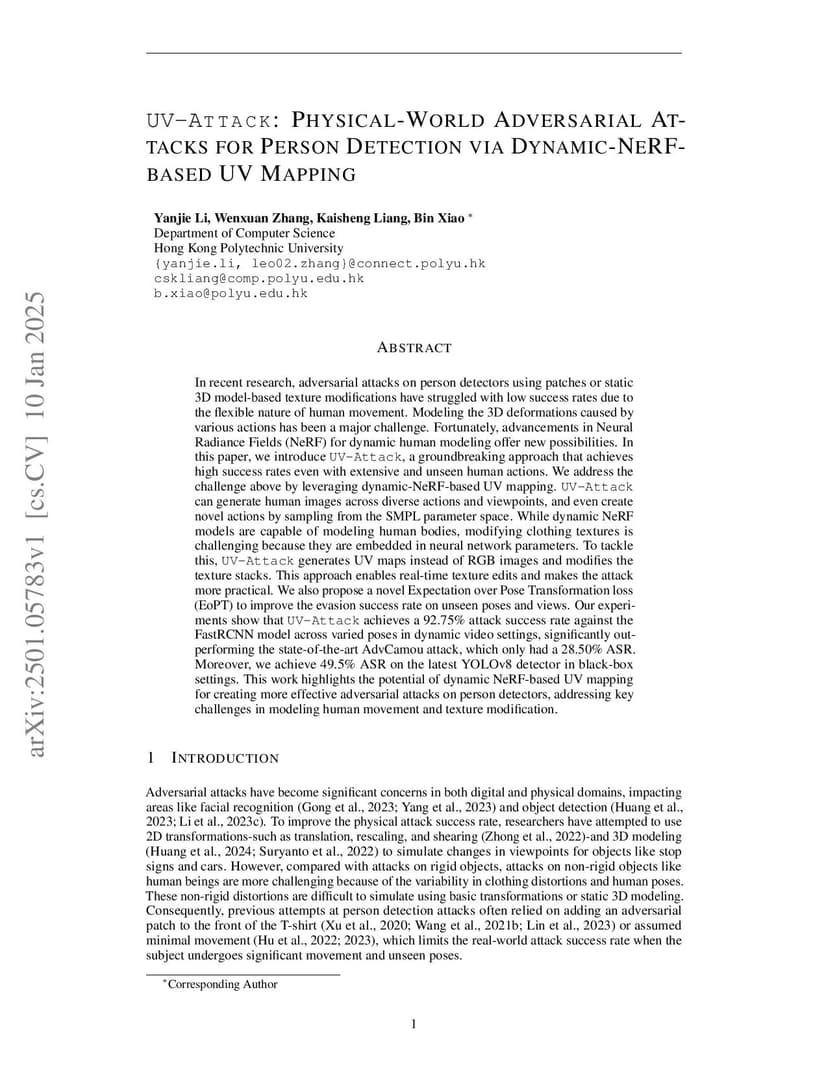 arXiv:2501.05783v1 [cs.CV] 10 Jan 2025

UV-ATTACK: PHYSICAL-WORLD ADVERSARIAL ATTACKS FOR PERSON DETECTION VIA DYNAMIC-NERF-BASED UV MAPPING

Yanjie Li, Wenxuan Zhang, Kaisheng Liang, Bin Xiao *
Department of Computer Science
Hong Kong Polytechnic University
{yanjie.li, leo02.zhang}@connect.polyu.hk
cskliang@comp.polyu.edu.hk
b.xiao@polyu.edu.hk

ABSTRACT

In recent research, adversarial attacks on person detectors using patches or static 3D model-based texture modifications have struggled with low success rates due to the flexible nature of human movement. Modeling the 3D deformations caused by various actions has been a major challenge. Fortunately, advancements in Neural Radiance Fields (NeRF) for dynamic human modeling offer new possibilities. In this paper, we introduce UV-Attack, a groundbreaking approach that achieves high success rates even with extensive and unseen human actions. We address the challenge above by leveraging dynamic-NeRF-based UV mapping. UV-Attack can generate human images across diverse actions and viewpoints, and even create novel actions by sampling from the SMPL parameter space. While dynamic NeRF models are capable of modeling human bodies, modifying clothing textures is challenging because they are embedded in neural network parameters. To tackle this, UV-Attack generates UV maps instead of RGB images and modifies the texture stacks. This approach enables real-time texture edits and makes the attack more practical. We also propose a novel Expectation over Pose Transformation loss (EoPT) to improve the evasion success rate on unseen poses and views. Our experiments show that UV-Attack achieves a 92.75% attack success rate against the FastRCNN model across varied poses in dynamic video settings, significantly outperforming the state-of-the-art AdvCamou attack, which only had a 28.50% ASR. Moreover, we achieve 49.5% ASR on the latest YOLOv8 detector in black-box settings. This work highlights the potential of dynamic NeRF-based UV mapping for creating more effective adversarial attacks on person detectors, addressing key challenges in modeling human movement and texture modification.

1 INTRODUCTION

Adversarial attacks have become significant concerns in both digital and physical domains, impacting areas like facial recognition (Gong et al., 2023; Yang et al., 2023) and object detection (Huang et al., 2023; Li et al., 2023c). To improve the physical attack success rate, researchers have attempted to use 2D transformations-such as translation, rescaling, and shearing (Zhong et al., 2022)-and 3D modeling (Huang et al., 2024; Suryanto et al., 2022) to simulate changes in viewpoints for objects like stop signs and cars. However, compared with attacks on rigid objects, attacks on non-rigid objects like human beings are more challenging because of the variability in clothing distortions and human poses. These non-rigid distortions are difficult to simulate using basic transformations or static 3D modeling. Consequently, previous attempts at person detection attacks often relied on adding an adversarial patch to the front of the T-shirt (Xu et al., 2020; Wang et al., 2021b; Lin et al., 2023) or assumed minimal movement (Hu et al., 2022; 2023), which limits the real-world attack success rate when the subject undergoes significant movement and unseen poses.

*Corresponding Author

1